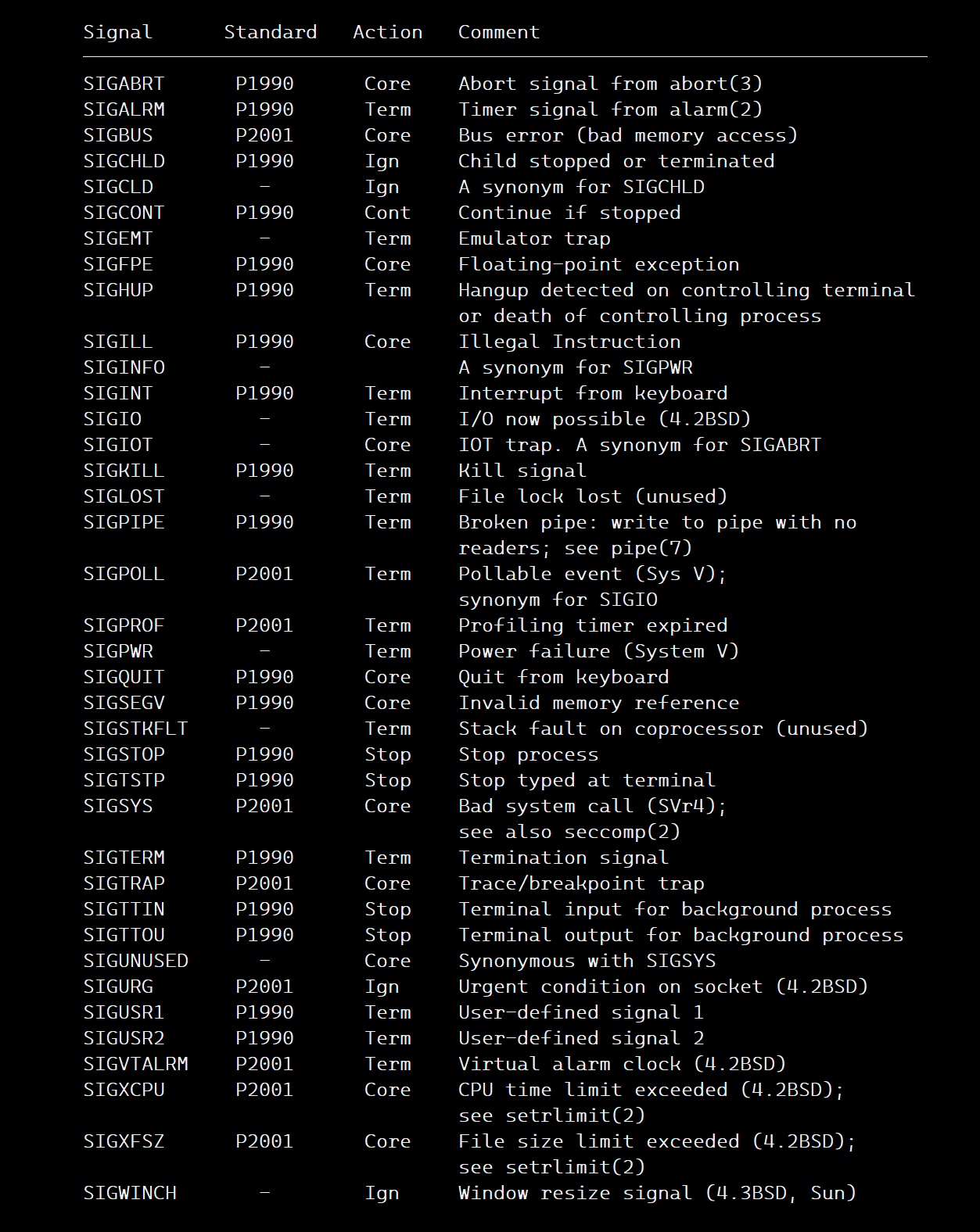 | Signal | Standard | Action | Comment |
|---|---|---|---|
| SIGABRT | P1990 | Core | Abort signal from abort(3) |
| SIGALRM | P1990 | Term | Timer signal from alarm(2) |
| SIGBUS | P2001 | Core | Bus error (bad memory access) |
| SIGCHLD | P1990 | Ign | Child stopped or terminated |
| SIGCLD | - | Ign | A synonym for SIGCHLD |
| SIGCONT | P1990 | Cont | Continue if stopped |
| SIGEMT | - | Term | Emulator trap |
| SIGFPE | P1990 | Core | Floating-point exception |
| SIGHUP | P1990 | Term | Hangup detected on controlling terminal or death of controlling process |
| SIGILL | P1990 | Core | Illegal Instruction |
| SIGINFO | - | | A synonym for SIGPWR |
| SIGINT | P1990 | Term | Interrupt from keyboard |
| SIGIO | - | Term | I/O now possible (4.2BSD) |
| SIGIOT | - | Core | IOT trap. A synonym for SIGABRT |
| SIGKILL | P1990 | Term | Kill signal |
| SIGLOST | - | Term | File lock lost (unused) |
| SIGPIPE | P1990 | Term | Broken pipe: write to pipe with no readers; see pipe(7) |
| SIGPOLL | P2001 | Term | Pollable event (Sys V); synonym for SIGIO |
| SIGPROF | P2001 | Term | Profiling timer expired |
| SIGPWR | - | Term | Power failure (System V) |
| SIGQUIT | P1990 | Core | Quit from keyboard |
| SIGSEGV | P1990 | Core | Invalid memory reference |
| SIGSTKFLT | - | Term | Stack fault on coprocessor (unused) |
| SIGSTOP | P1990 | Stop | Stop process |
| SIGTSTP | P1990 | Stop | Stop typed at terminal |
| SIGSYS | P2001 | Core | Bad system call (SVr4); see also seccomp(2) |
| SIGTERM | P1990 | Term | Termination signal |
| SIGTRAP | P2001 | Core | Trace/breakpoint trap |
| SIGTTIN | P1990 | Stop | Terminal input for background process |
| SIGTTOU | P1990 | Stop | Terminal output for background process |
| SIGUNUSED | - | Core | Synonymous with SIGSYS |
| SIGURG | P2001 | Ign | Urgent condition on socket (4.2BSD) |
| SIGUSR1 | P1990 | Term | User-defined signal 1 |
| SIGUSR2 | P1990 | Term | User-defined signal 2 |
| SIGVTALRM | P2001 | Term | Virtual alarm clock (4.2BSD) |
| SIGXCPU | P2001 | Core | CPU time limit exceeded (4.2BSD); see setrlimit(2) |
| SIGXFSZ | P2001 | Core | File size limit exceeded (4.2BSD); see setrlimit(2) |
| SIGWINCH | - | Ign | Window resize signal (4.3BSD, Sun) |